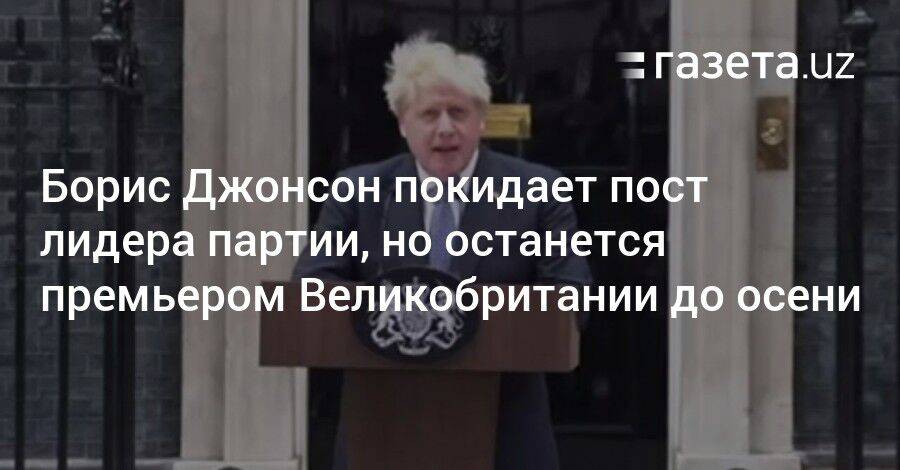 газета.uz

Борис Джонсон покидает пост лидера партии, но останется премьером Великобритании до осени